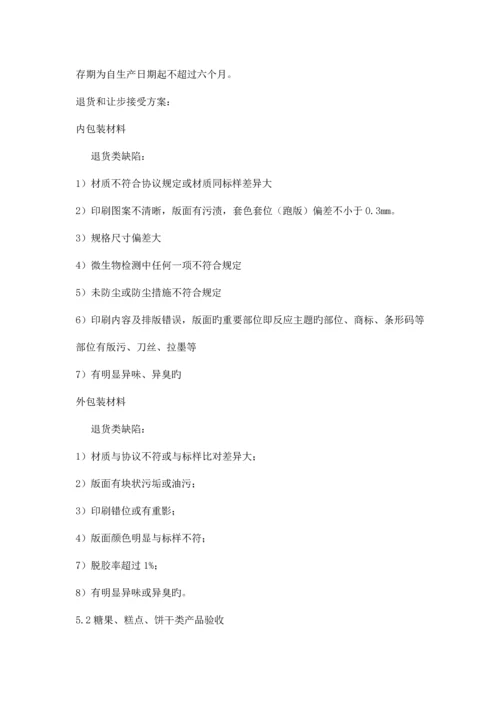 存期为自生产日期起不超过六个月。

退货和让步接受方案：

内包装材料

退货类缺陷：

1）材质不符合协议规定或材质同标样差异大

2）印刷图案不清晰，版面有污渍，套色套位（跑版）偏差不小于 0.3mm。

3）规格尺寸偏差大

4）微生物检测中任何一项不符合规定

5）未防尘或防尘措施不符合规定

6）印刷内容及排版错误，版面旳重要部位即反应主题旳部位、商标、条形码等部位有版污、刀丝、拉墨等

7）有明显异味、异臭旳

外包装材料

退货类缺陷：

1）材质与协议不符或与标样比对差异大；

2）版面有块状污垢或油污；

3）印刷错位或有重影；

4）版面颜色明显与标样不符；

7）脱胶率超过 1%；

8）有明显异味或异臭旳。

5.2 糖果、糕点、饼干类产品验收